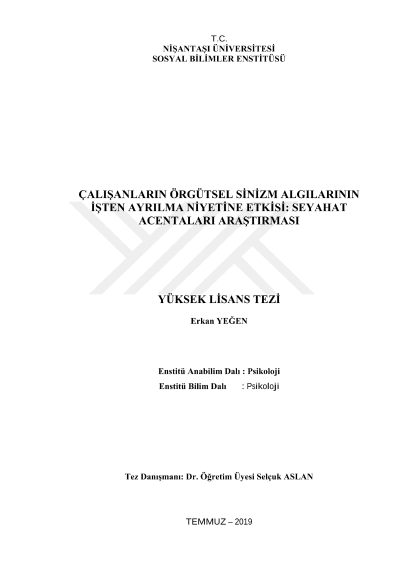 T.C.
NİŞANTAŞI ÜNİVERSİTESİ
SOSYAL BİLİMLER ENSTİTÜSÜ

ÇALIŞANLARIN ÖRGÜTSEL SİNİZM ALGILARININ İŞTEN AYRILMA NİYETİNE ETKİSİ: SEYAHAT ACENTALARI ARAŞTIRMASI

YÜKSEK LİSANS TEZİ

Erkan YEĞEN

Enstitü Anabilim Dalı : Psikoloji
Enstitü Bilim Dalı : Psikoloji

Tez Danışmanı: Dr. Öğretim Üyesi Selçuk ASLAN

TEMMUZ – 2019